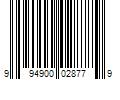 9 94900 02877 9